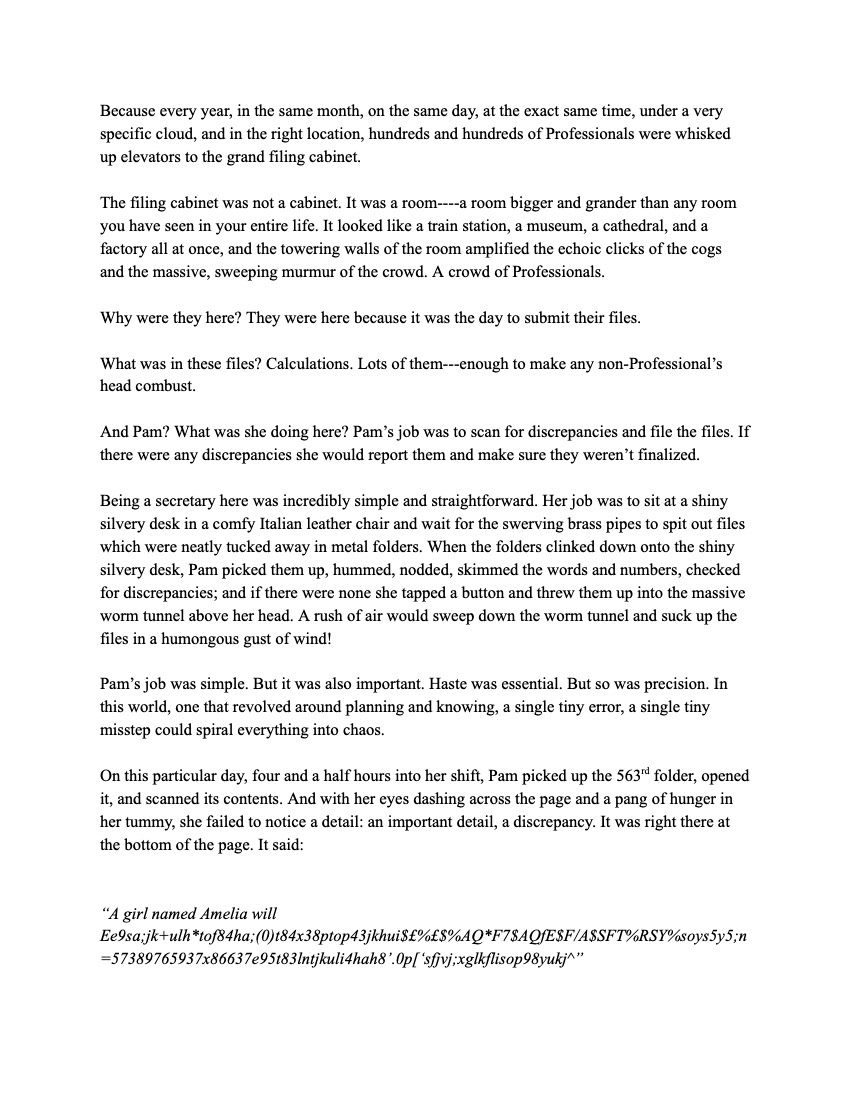 Because every year, in the same month, on the same day, at the exact same time, under a very specific cloud, and in the right location, hundreds and hundreds of Professionals were whisked up elevators to the grand filing cabinet.

The filing cabinet was not a cabinet. It was a room----a room bigger and grander than any room you have seen in your entire life. It looked like a train station, a museum, a cathedral, and a factory all at once, and the towering walls of the room amplified the echoic clicks of the cogs and the massive, sweeping murmur of the crowd. A crowd of Professionals.

Why were they here? They were here because it was the day to submit their files.

What was in these files? Calculations. Lots of them---enough to make any non-Professional's head combust.

And Pam? What was she doing here? Pam's job was to scan for discrepancies and file the files. If there were any discrepancies she would report them and make sure they weren't finalized.

Being a secretary here was incredibly simple and straightforward. Her job was to sit at a shiny silvery desk in a comfy Italian leather chair and wait for the swerving brass pipes to spit out files which were neatly tucked away in metal folders. When the folders clinked down onto the shiny silvery desk, Pam picked them up, hummed, nodded, skimmed the words and numbers, checked for discrepancies; and if there were none she tapped a button and threw them up into the massive worm tunnel above her head. A rush of air would sweep down the worm tunnel and suck up the files in a humongous gust of wind!

Pam's job was simple. But it was also important. Haste was essential. But so was precision. In this world, one that revolved around planning and knowing, a single tiny error, a single tiny misstep could spiral everything into chaos.

On this particular day, four and a half hours into her shift, Pam picked up the 563$^{rd}$ folder, opened it, and scanned its contents. And with her eyes dashing across the page and a pang of hunger in her tummy, she failed to notice a detail: an important detail, a discrepancy. It was right there at the bottom of the page. It said:

"A girl named Amelia will Ee9sa;jk+ulh*tof84ha;(0)t84x38ptop43jkhui$£%£$%AQ*F7$AQfE$F/A$SFT%RSY%soys5y5;n=57389765937x86637e95t83lntjkuli4hah8'.0p['sfjvj;xglkflisop98yukj^"